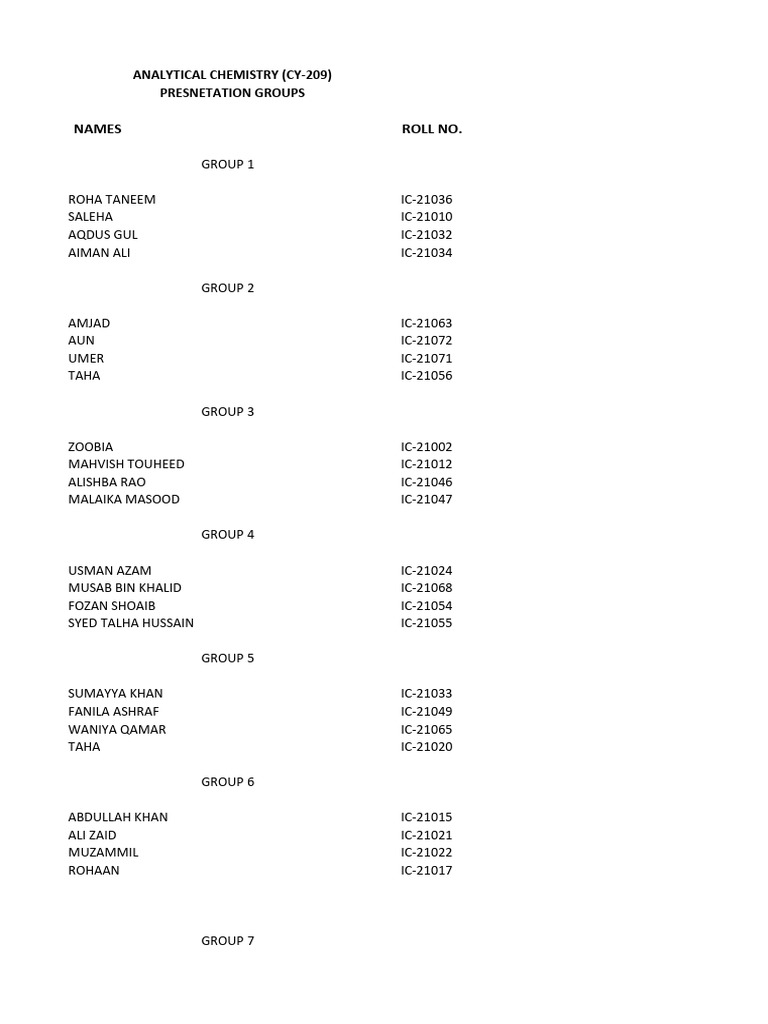 ANALYTICAL CHEMISTRY (CY-209)
PRESNETATION GROUPS

| NAMES | ROLL NO. |
|---|---|
| GROUP 1 | |
| ROHA TANEEM | IC-21036 |
| SALEHA | IC-21010 |
| AQDUS GUL | IC-21032 |
| AIMAN ALI | IC-21034 |
| GROUP 2 | |
| AMJAD | IC-21063 |
| AUN | IC-21072 |
| UMER | IC-21071 |
| TAHA | IC-21056 |
| GROUP 3 | |
| ZOOBIA | IC-21002 |
| MAHVISH TOUHEED | IC-21012 |
| ALISHBA RAO | IC-21046 |
| MALAIKA MASOOD | IC-21047 |
| GROUP 4 | |
| USMAN AZAM | IC-21024 |
| MUSAB BIN KHALID | IC-21068 |
| FOZAN SHOAIB | IC-21054 |
| SYED TALHA HUSSAIN | IC-21055 |
| GROUP 5 | |
| SUMAYYA KHAN | IC-21033 |
| FANILA ASHRAF | IC-21049 |
| WANIYA QAMAR | IC-21065 |
| TAHA | IC-21020 |
| GROUP 6 | |
| ABDULLAH KHAN | IC-21015 |
| ALI ZAID | IC-21021 |
| MUZAMMIL | IC-21022 |
| ROHAAN | IC-21017 |
| GROUP 7 | |